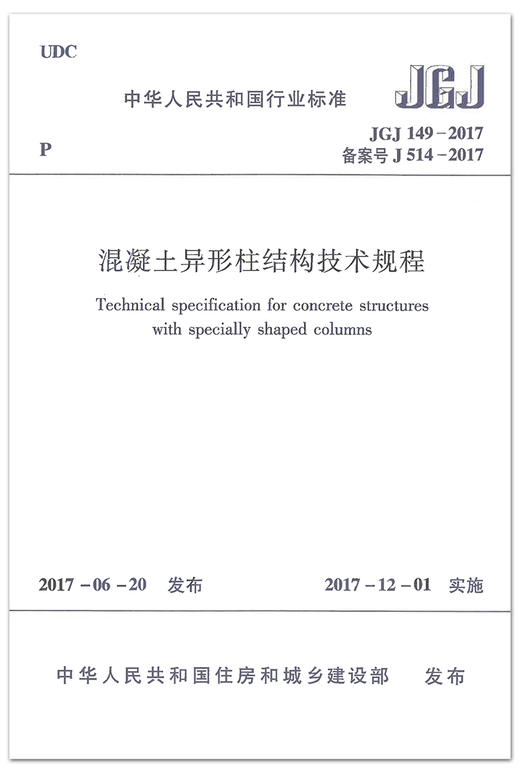 UDC

中华人民共和国行业标准

JGJ

P

JGJ 149-2017
备案号 J 514-2017

混凝土异形柱结构技术规程

Technical specification for concrete structures with specially shaped columns

2017-06-20 发布

2017-12-01 实施

中华人民共和国住房和城乡建设部 发布